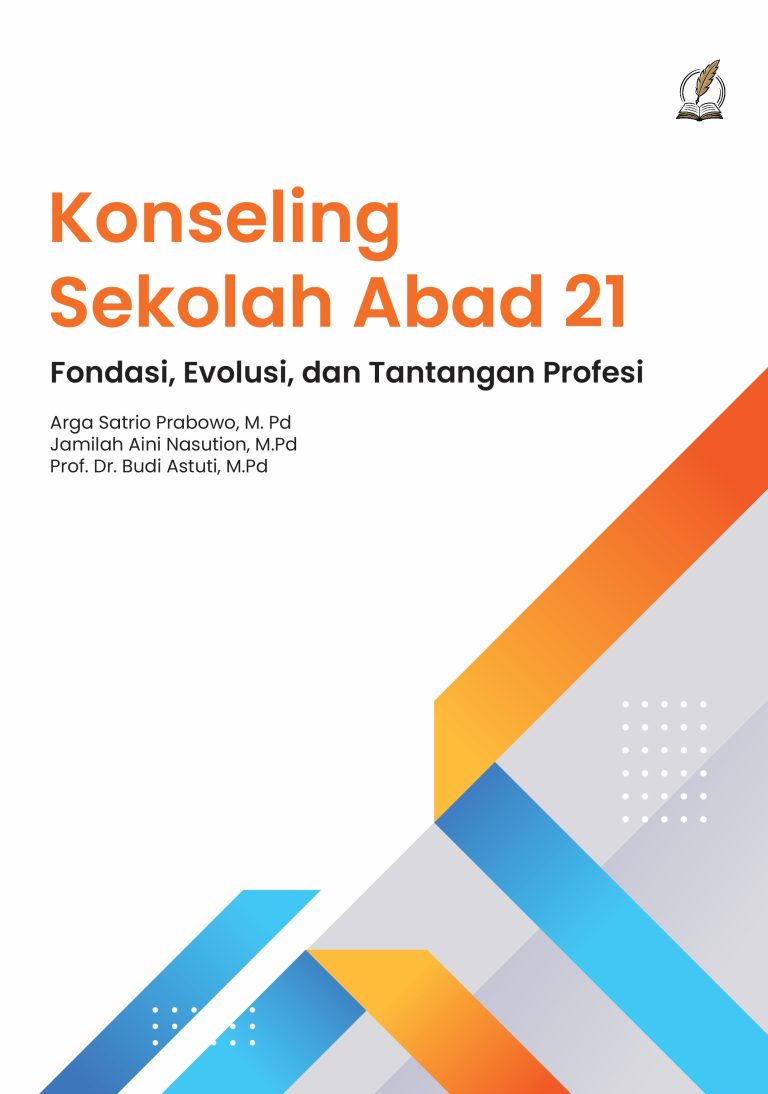 Konseling Sekolah Abad 21

Fondasi, Evolusi, dan Tantangan Profesi

Arga Satrio Prabowo, M. Pd
Jamilah Aini Nasution, M.Pd
Prof. Dr. Budi Astuti, M.Pd